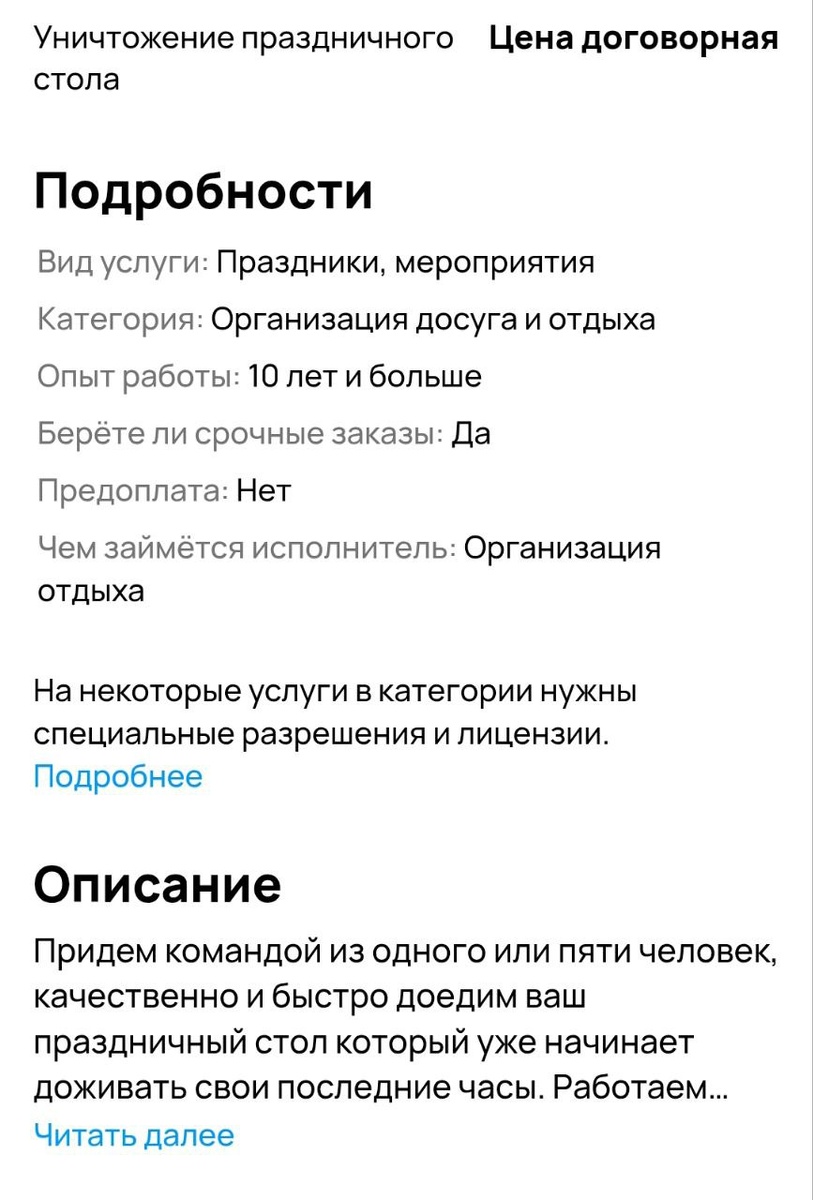 Уничтожение праздничного стола

Цена договорная

Подробности

Вид услуги: Праздники, мероприятия

Категория: Организация досуга и отдыха

Опыт работы: 10 лет и больше

Берёте ли срочные заказы: Да

Предоплата: Нет

Чем займётся исполнитель: Организация отдыха

На некоторые услуги в категории нужны специальные разрешения и лицензии. Подробнее

Описание

Придем командой из одного или пяти человек, качественно и быстро доедим ваш праздничный стол который уже начинает доживать свои последние часы. Работаем...
Читать далее